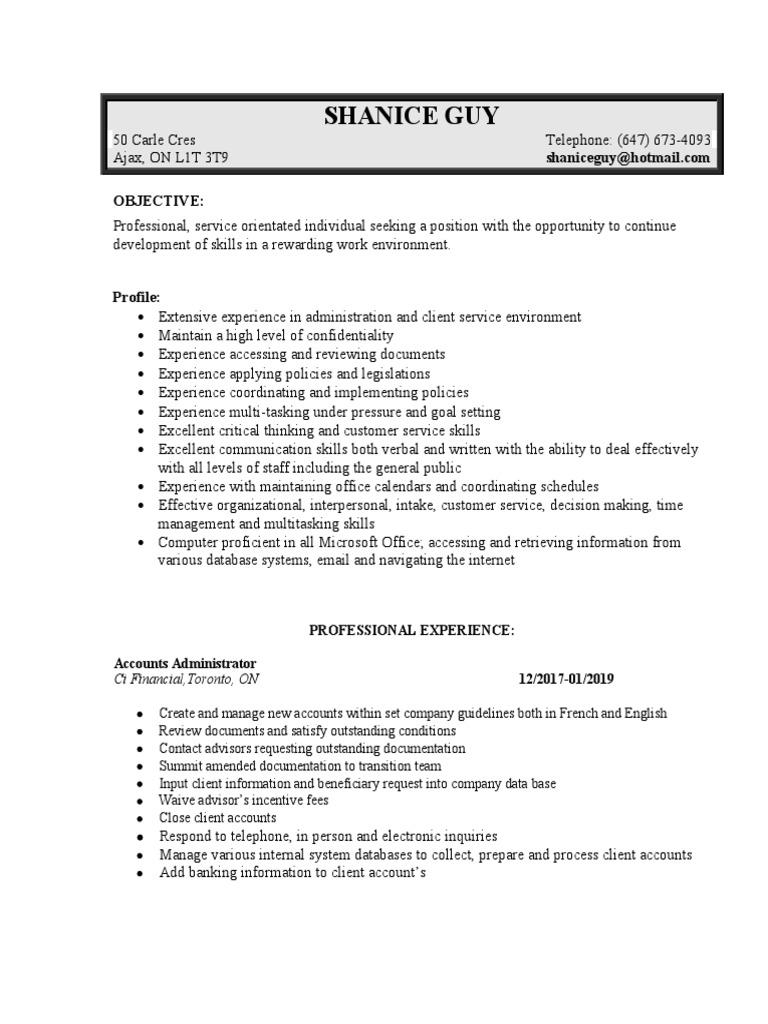 SHANICE GUY

50 Carle Cres
Ajax, ON L1T 3T9

Telephone: (647) 673-4093
shaniceguy@hotmail.com

OBJECTIVE:

Professional, service orientated individual seeking a position with the opportunity to continue development of skills in a rewarding work environment.

Profile:

- Extensive experience in administration and client service environment
- Maintain a high level of confidentiality
- Experience accessing and reviewing documents
- Experience applying policies and legislations
- Experience coordinating and implementing policies
- Experience multi-tasking under pressure and goal setting
- Excellent critical thinking and customer service skills
- Excellent communication skills both verbal and written with the ability to deal effectively with all levels of staff including the general public
- Experience with maintaining office calendars and coordinating schedules
- Effective organizational, interpersonal, intake, customer service, decision making, time management and multitasking skills
- Computer proficient in all Microsoft Office; accessing and retrieving information from various database systems, email and navigating the internet

PROFESSIONAL EXPERIENCE:

Accounts Administrator
Ci Financial,Toronto, ON

12/2017-01/2019

- Create and manage new accounts within set company guidelines both in French and English
- Review documents and satisfy outstanding conditions
- Contact advisors requesting outstanding documentation
- Summit amended documentation to transition team
- Input client information and beneficiary request into company data base
- Waive advisor's incentive fees
- Close client accounts
- Respond to telephone, in person and electronic inquiries
- Manage various internal system databases to collect, prepare and process client accounts
- Add banking information to client account's